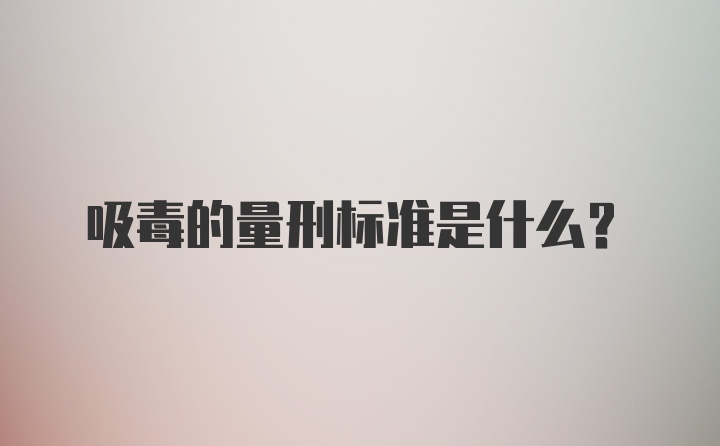 吸毒的量刑标准是什么？